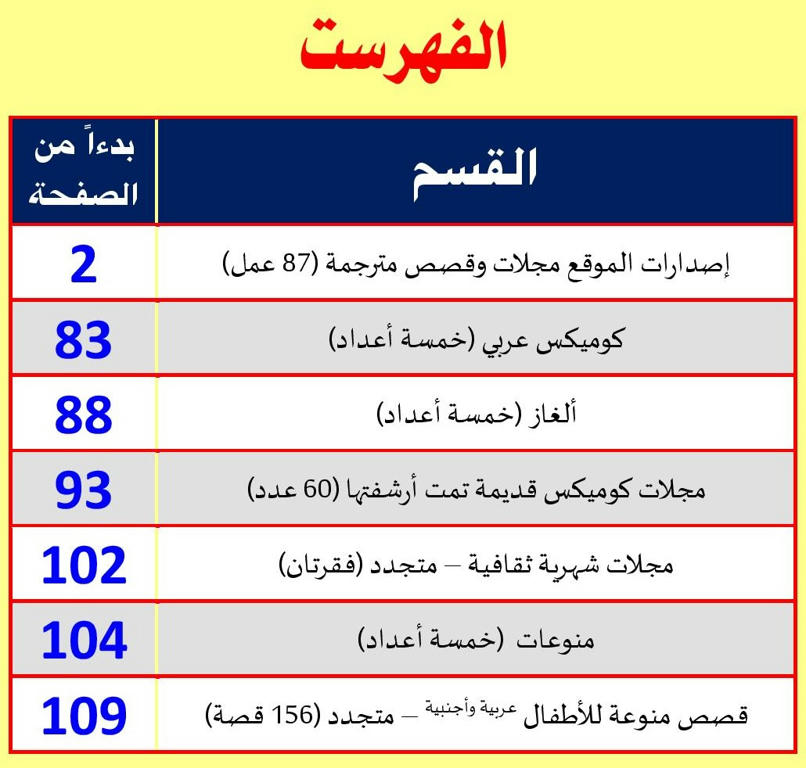 الفهرست

| القسم | بدءاً من الصفحة |
|---|---|
| إصدارات الموقع مجلات وقصص مترجمة (87 عمل) | 2 |
| كوميكس عربي (خمسة أعداد) | 83 |
| ألغاز (خمسة أعداد) | 88 |
| مجلات كوميكس قديمة تمت أرشفتها (60 عدد) | 93 |
| مجلات شهرية ثقافية – متجدد (فقرتان) | 102 |
| منوعات (خمسة أعداد) | 104 |
| قصص منوعة للأطفال عربية وأجنبية – متجدد (156 قصة) | 109 |